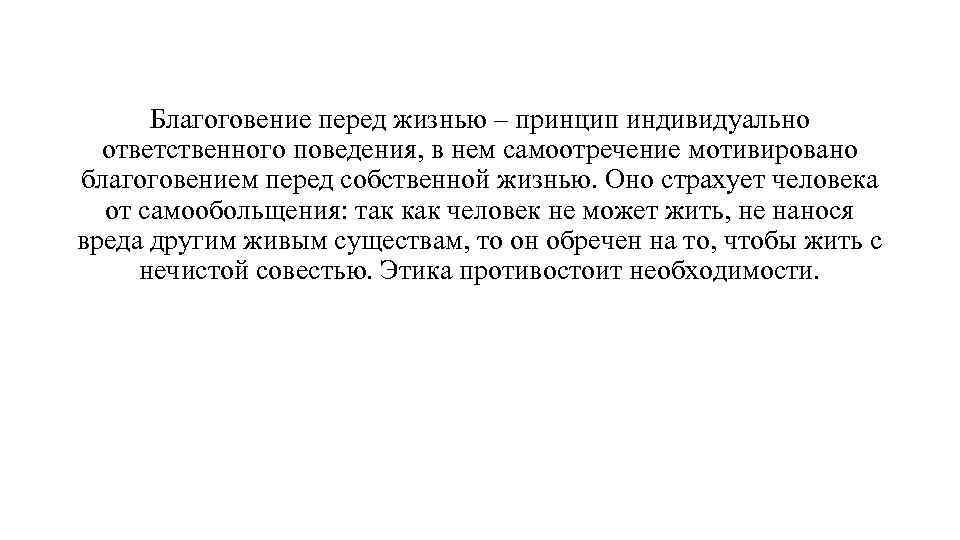 Благоговение перед жизнью – принцип индивидуально ответственного поведения, в нем самоотречение мотивировано благоговением перед собственной жизнью. Оно страхует человека от самообольщения: так как человек не может жить, не нанося вреда другим живым существам, то он обречен на то, чтобы жить с нечистой совестью. Этика противостоит необходимости.